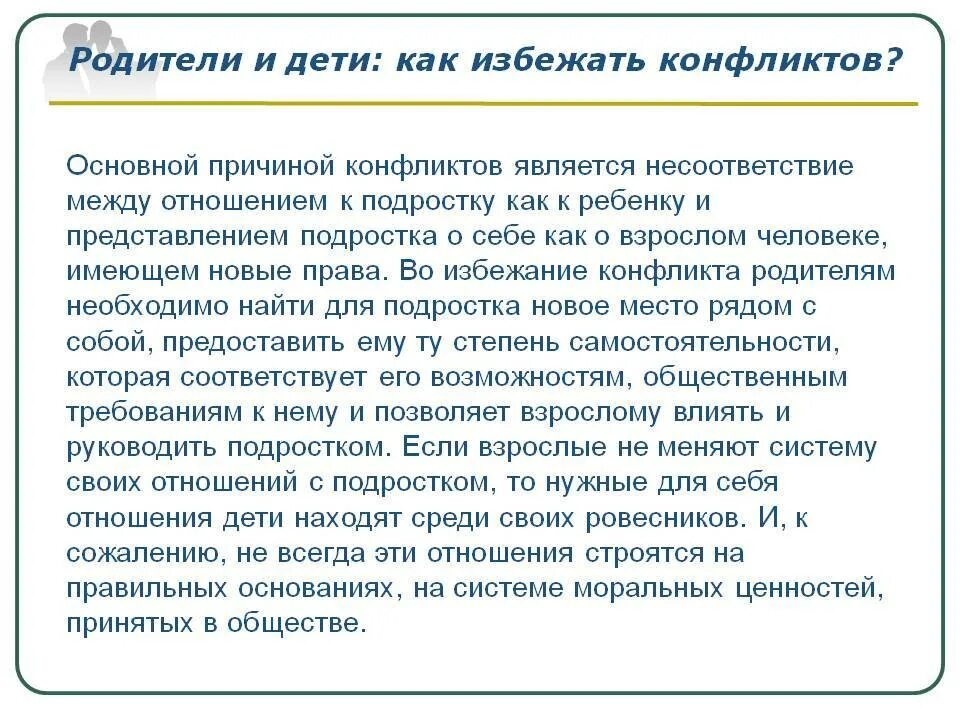 Родители и дети: как избежать конфликтов?

Основной причиной конфликтов является несоответствие между отношением к подростку как к ребенку и представлением подростка о себе как о взрослом человеке, имеющем новые права. Во избежание конфликта родителям необходимо найти для подростка новое место рядом с собой, предоставить ему ту степень самостоятельности, которая соответствует его возможностям, общественным требованиям к нему и позволяет взрослому влиять и руководить подростком. Если взрослые не меняют систему своих отношений с подростком, то нужные для себя отношения дети находят среди своих ровесников. И, к сожалению, не всегда эти отношения строятся на правильных основаниях, на системе моральных ценностей, принятых в обществе.